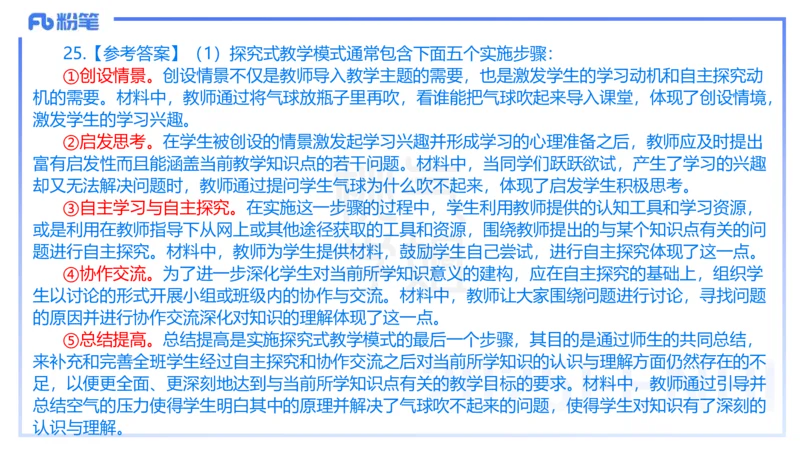 Fb 粉笔

25.【参考答案】（1）探究式教学模式通常包含下面五个实施步骤：

①创设情景。创设情景不仅是教师导入教学主题的需要，也是激发学生的学习动机和自主探究动机的需要。材料中，教师通过将气球放瓶子里再吹，看谁能把气球吹起来导入课堂，体现了创设情境，激发学生的学习兴趣。

②启发思考。在学生被创设的情景激发起学习兴趣并形成学习的心理准备之后，教师应及时提出富有启发性而且能涵盖当前教学知识点的若干问题。材料中，当同学们跃跃欲试，产生了学习的兴趣却又无法解决问题时，教师通过提问学生气球为什么吹不起来，体现了启发学生积极思考。

③自主学习与自主探究。在实施这一步骤的过程中，学生利用教师提供的认知工具和学习资源，或是利用在教师指导下从网上或其他途径获取的工具和资源，围绕教师提出的与某个知识点有关的问题进行自主探究。材料中，教师为学生提供材料，鼓励学生自己尝试，进行自主探究体现了这一点。

④协作交流。为了进一步深化学生对当前所学知识意义的建构，应在自主探究的基础上，组织学生以讨论的形式开展小组或班级内的协作与交流。材料中，教师让大家围绕问题进行讨论，寻找问题的原因并进行协作交流深化对知识的理解体现了这一点。

⑤总结提高。总结提高是实施探究式教学模式的最后一个步骤，其目的是通过师生的共同总结，来补充和完善全班学生经过自主探究和协作交流之后对当前所学知识的认识与理解方面仍然存在的不足，以便更全面、更深刻地达到与当前所学知识点有关的教学目标的要求。材料中，教师通过引导并总结空气的压力使得学生明白其中的原理并解决了气球吹不起来的问题，使得学生对知识有了深刻的认识与理解。